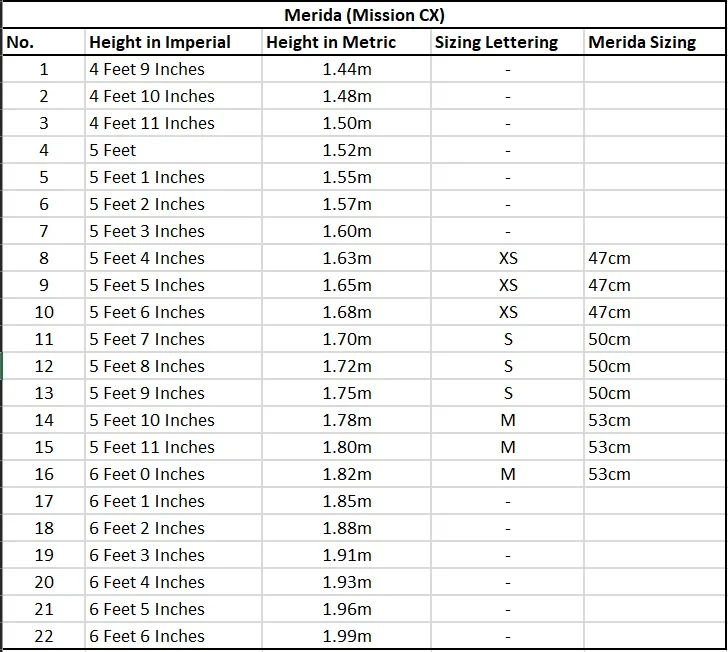 Merida (Mission CX)

| No. | Height in Imperial | Height in Metric | Sizing Lettering | Merida Sizing |
|---|---|---|---|---|
| 1 | 4 Feet 9 Inches | 1.44m | - | |
| 2 | 4 Feet 10 Inches | 1.48m | - | |
| 3 | 4 Feet 11 Inches | 1.50m | - | |
| 4 | 5 Feet | 1.52m | - | |
| 5 | 5 Feet 1 Inches | 1.55m | - | |
| 6 | 5 Feet 2 Inches | 1.57m | - | |
| 7 | 5 Feet 3 Inches | 1.60m | - | |
| 8 | 5 Feet 4 Inches | 1.63m | XS | 47cm |
| 9 | 5 Feet 5 Inches | 1.65m | XS | 47cm |
| 10 | 5 Feet 6 Inches | 1.68m | XS | 47cm |
| 11 | 5 Feet 7 Inches | 1.70m | S | 50cm |
| 12 | 5 Feet 8 Inches | 1.72m | S | 50cm |
| 13 | 5 Feet 9 Inches | 1.75m | S | 50cm |
| 14 | 5 Feet 10 Inches | 1.78m | M | 53cm |
| 15 | 5 Feet 11 Inches | 1.80m | M | 53cm |
| 16 | 6 Feet 0 Inches | 1.82m | M | 53cm |
| 17 | 6 Feet 1 Inches | 1.85m | - | |
| 18 | 6 Feet 2 Inches | 1.88m | - | |
| 19 | 6 Feet 3 Inches | 1.91m | - | |
| 20 | 6 Feet 4 Inches | 1.93m | - | |
| 21 | 6 Feet 5 Inches | 1.96m | - | |
| 22 | 6 Feet 6 Inches | 1.99m | - | |